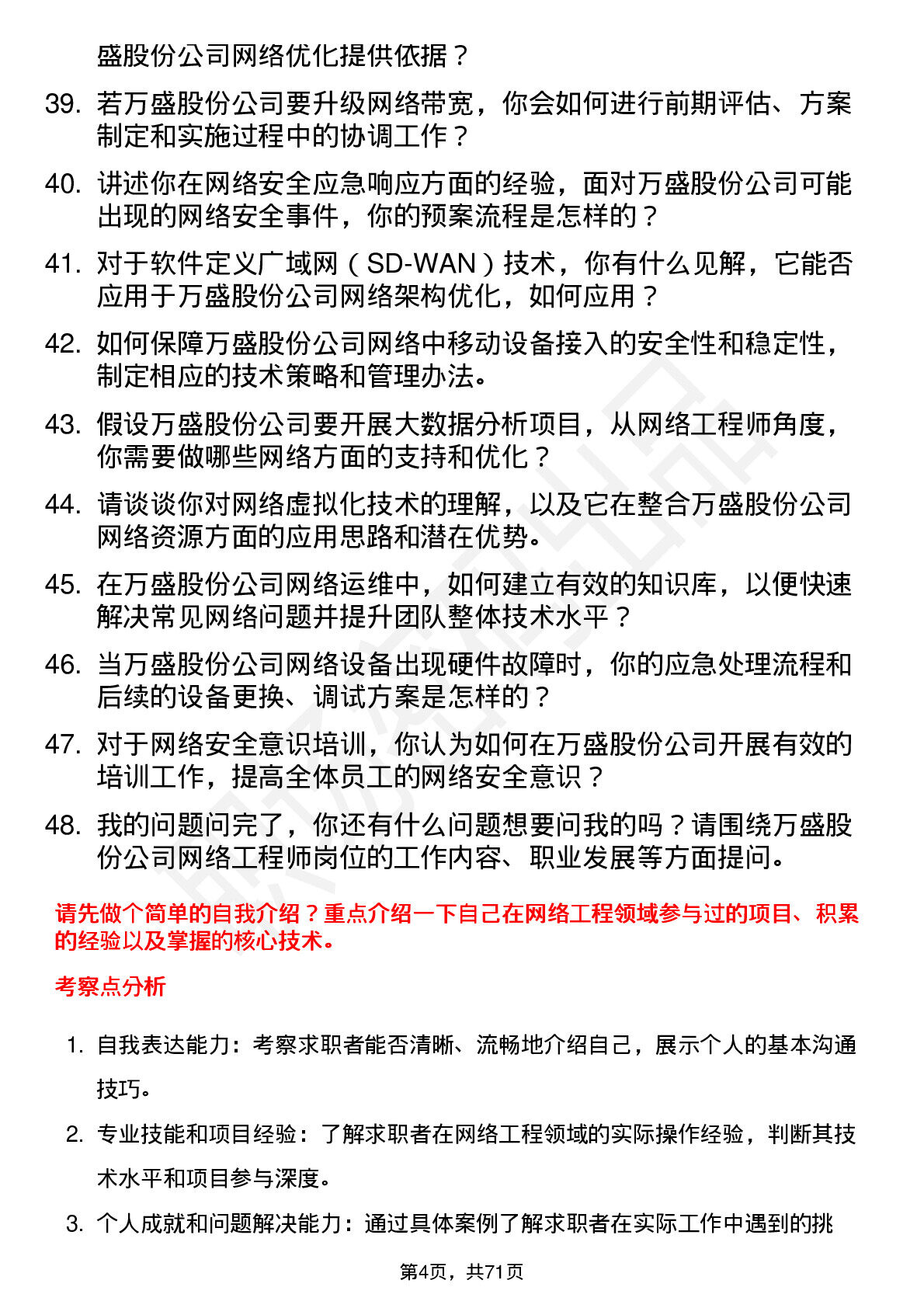 盛股份公司网络优化提供依据？

39. 若万盛股份公司要升级网络带宽，你会如何进行前期评估、方案制定和实施过程中的协调工作？

40. 讲述你在网络安全应急响应方面的经验，面对万盛股份公司可能出现的网络安全事件，你的预案流程是怎样的？

41. 对于软件定义广域网（SD-WAN）技术，你有什么见解，它能否应用于万盛股份公司网络架构优化，如何应用？

42. 如何保障万盛股份公司网络中移动设备接入的安全性和稳定性，制定相应的技术策略和管理办法。

43. 假设万盛股份公司要开展大数据分析项目，从网络工程师角度，你需要做哪些网络方面的支持和优化？

44. 请谈谈你对网络虚拟化技术的理解，以及它在整合万盛股份公司网络资源方面的应用思路和潜在优势。

45. 在万盛股份公司网络运维中，如何建立有效的知识库，以便快速解决常见网络问题并提升团队整体技术水平？

46. 当万盛股份公司网络设备出现硬件故障时，你的应急处理流程和后续的设备更换、调试方案是怎样的？

47. 对于网络安全意识培训，你认为如何在万盛股份公司开展有效的培训工作，提高全体员工的网络安全意识？

48. 我的问题问完了，你还有什么问题想要问我的吗？请围绕万盛股份公司网络工程师岗位的工作内容、职业发展等方面提问。

请先做个简单的自我介绍？重点介绍一下自己在网络工程领域参与过的项目、积累的经验以及掌握的核心技术。

考察点分析

1. 自我表达能力：考察求职者能否清晰、流畅地介绍自己，展示个人的基本沟通技巧。

2. 专业技能和项目经验：了解求职者在网络工程领域的实际操作经验，判断其技术水平和项目参与深度。

3. 个人成就和问题解决能力：通过具体案例了解求职者在实际工作中遇到的挑

第4页，共71页